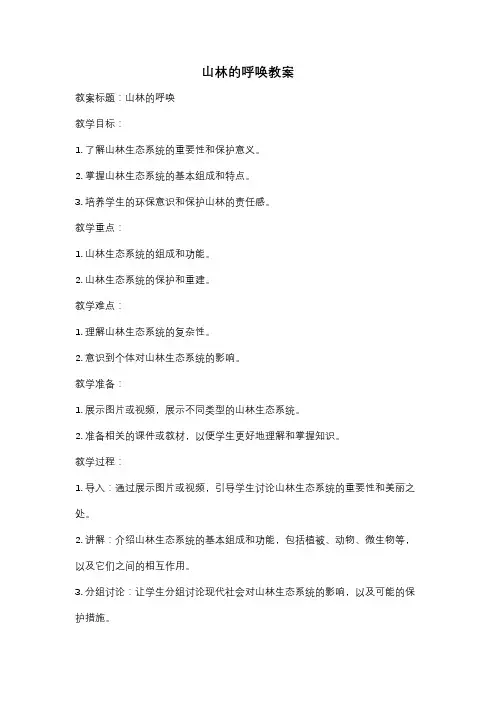 山林的呼唤教案

教案标题：山林的呼唤

教学目标：

1. 了解山林生态系统的重要性和保护意义。

2. 掌握山林生态系统的基本组成和特点。

3. 培养学生的环保意识和保护山林的责任感。

教学重点：

1. 山林生态系统的组成和功能。

2. 山林生态系统的保护和重建。

教学难点：

1. 理解山林生态系统的复杂性。

2. 意识到个体对山林生态系统的影响。

教学准备：

1. 展示图片或视频，展示不同类型的山林生态系统。

2. 准备相关的课件或教材，以便学生更好地理解和掌握知识。

教学过程：

1. 导入：通过展示图片或视频，引导学生讨论山林生态系统的重要性和美丽之处。

2. 讲解：介绍山林生态系统的基本组成和功能，包括植被、动物、微生物等，以及它们之间的相互作用。

3. 分组讨论：让学生分组讨论现代社会对山林生态系统的影响，以及可能的保护措施。